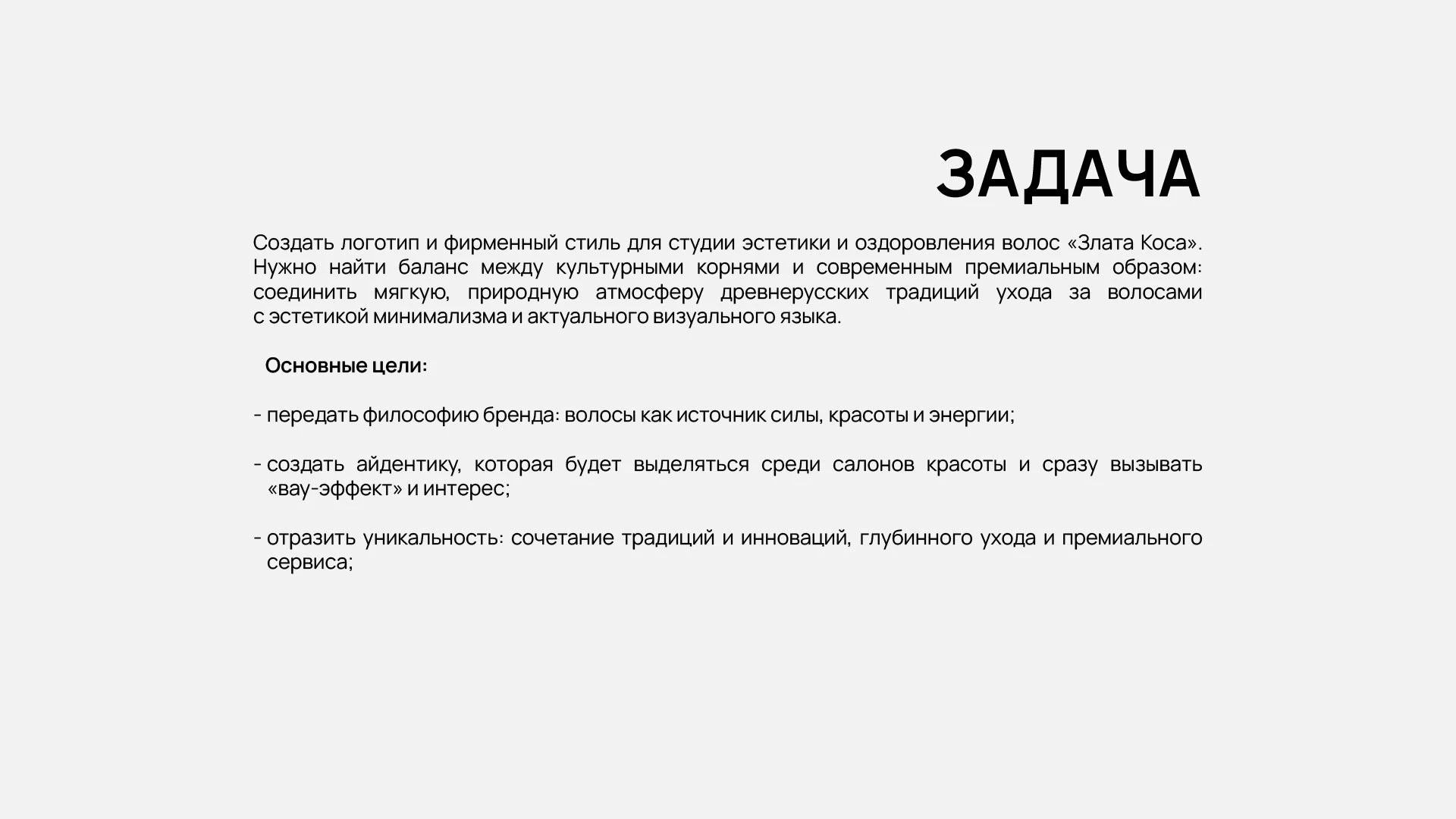 ЗАДАЧА

Создать логотип и фирменный стиль для студии эстетики и оздоровления волос «Злата Коса». Нужно найти баланс между культурными корнями и современным премиальным образом: соединить мягкую, природную атмосферу древнерусских традиций ухода за волосами с эстетикой минимализма и актуального визуального языка.

Основные цели:

- передать философию бренда: волосы как источник силы, красоты и энергии;

- создать айдентику, которая будет выделяться среди салонов красоты и сразу вызывать «вау-эффект» и интерес;

- отразить уникальность: сочетание традиций и инноваций, глубинного ухода и премиального сервиса;